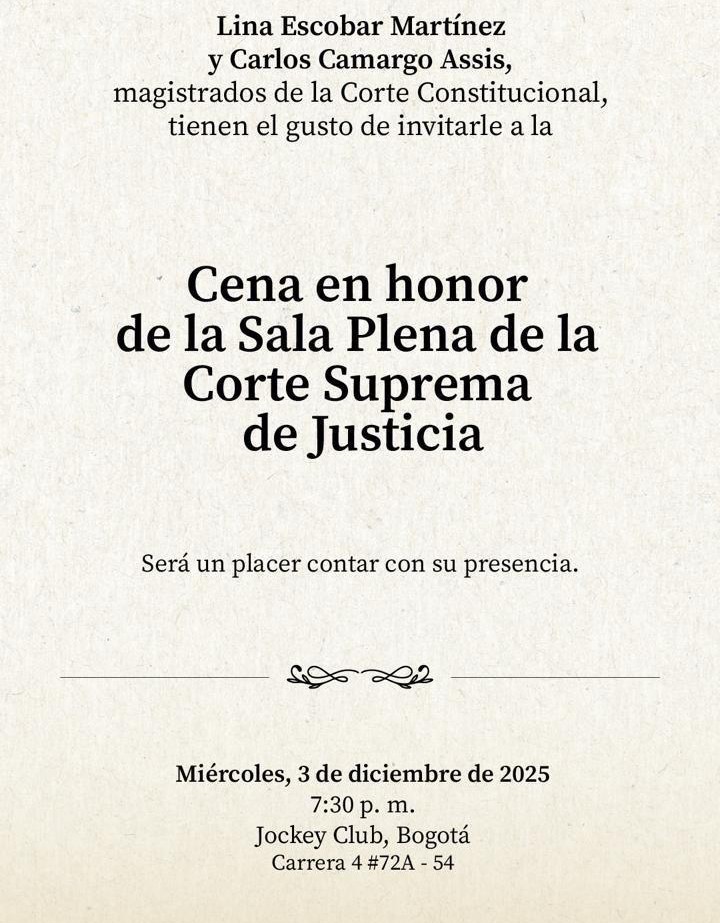 Lina Escobar Martínez
y Carlos Camargo Assis,
magistrados de la Corte Constitucional,
tienen el gusto de invitarle a la

Cena en honor
de la Sala Plena de la
Corte Suprema
de Justicia

Será un placer contar con su presencia.

Miércoles, 3 de diciembre de 2025
7:30 p. m.
Jockey Club, Bogotá
Carrera 4 #72A - 54